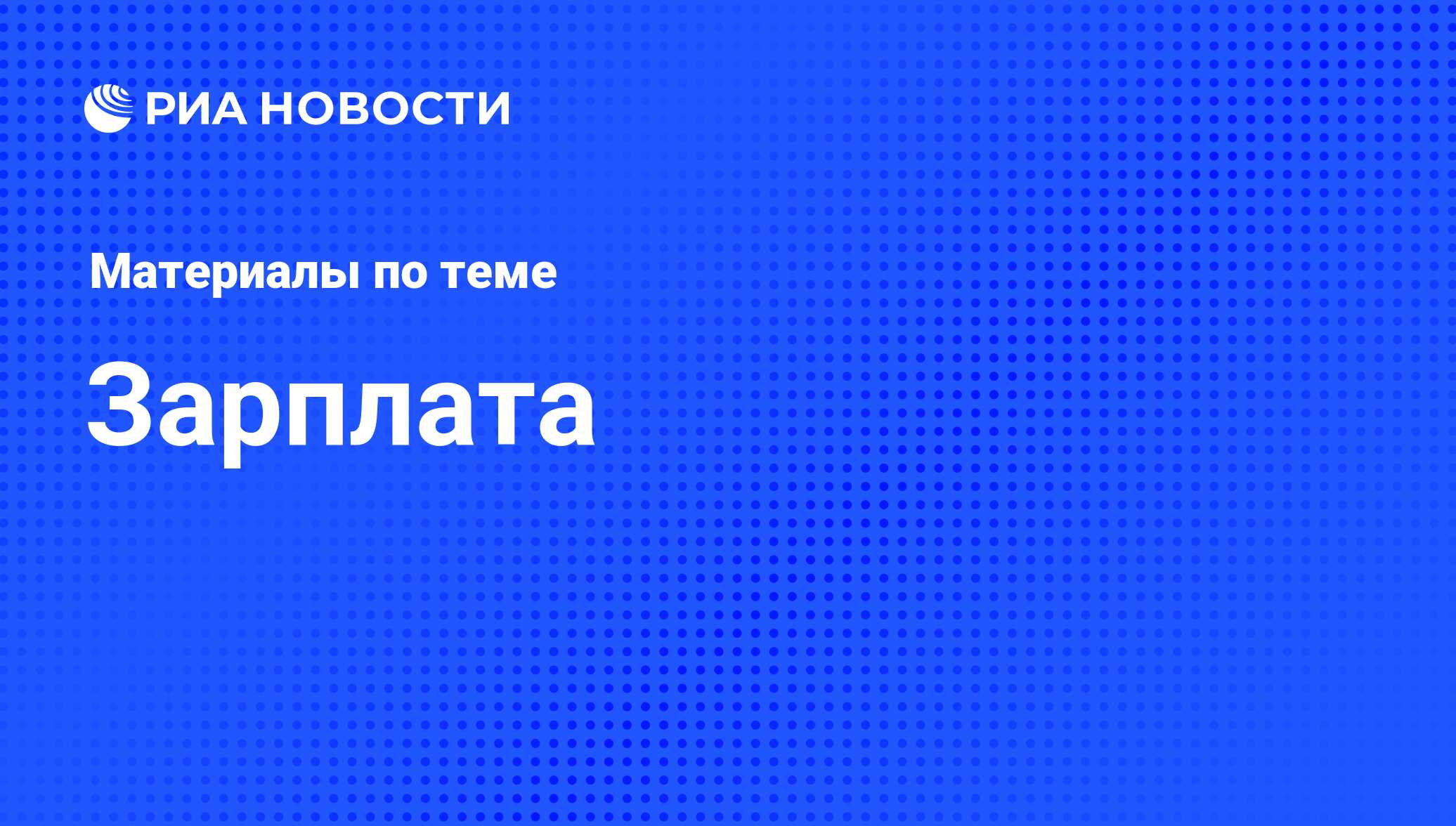 РИА НОВОСТИ

Материалы по теме

Зарплата